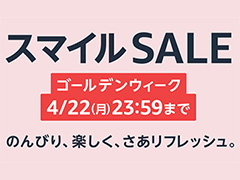 スマイルSALE

ゴールデンウィーク

4/22(月)23:59まで

のんびり、楽しく、さあリフレッシュ。